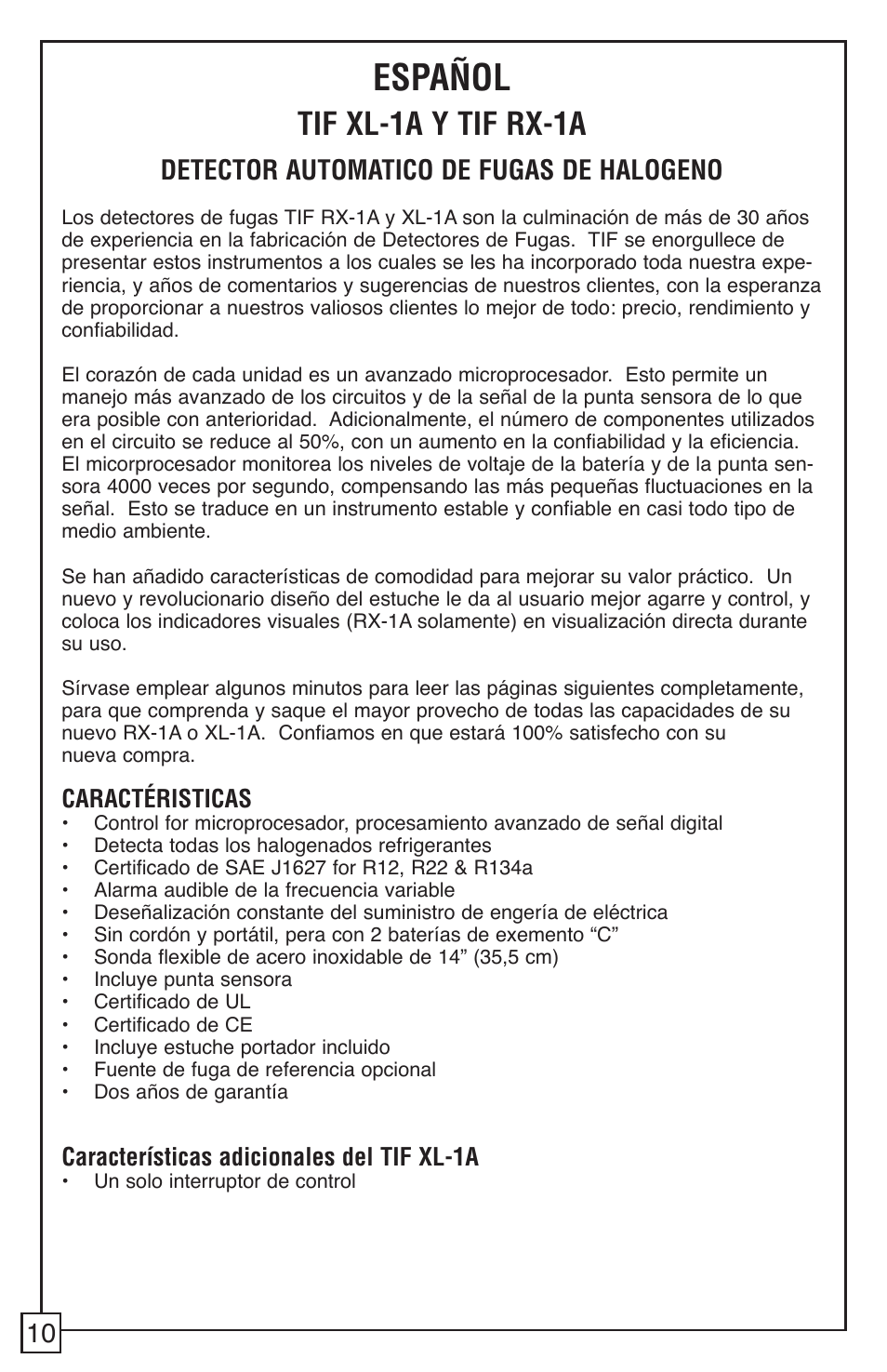 ESPAÑOL

TIF XL-1A Y TIF RX-1A

DETECTOR AUTOMATICO DE FUGAS DE HALOGENO

Los detectores de fugas TIF RX-1A y XL-1A son la culminación de más de 30 años de experiencia en la fabricación de Detectores de Fugas. TIF se enorgullece de presentar estos instrumentos a los cuales se les ha incorporado toda nuestra experiencia, y años de comentarios y sugerencias de nuestros clientes, con la esperanza de proporcionar a nuestros valiosos clientes lo mejor de todo: precio, rendimiento y confiabilidad.

El corazón de cada unidad es un avanzado microprocesador. Esto permite un manejo más avanzado de los circuitos y de la señal de la punta sensora de lo que era posible con anterioridad. Adicionalmente, el número de componentes utilizados en el circuito se reduce al 50%, con un aumento en la confiabilidad y la eficiencia. El micorprocesador monitorea los niveles de voltaje de la batería y de la punta sensora 4000 veces por segundo, compensando las más pequeñas fluctuaciones en la señal. Esto se traduce en un instrumento estable y confiable en casi todo tipo de medio ambiente.

Se han añadido características de comodidad para mejorar su valor práctico. Un nuevo y revolucionario diseño del estuche le da al usuario mejor agarre y control, y coloca los indicadores visuales (RX-1A solamente) en visualización directa durante su uso.

Sírvase emplear algunos minutos para leer las páginas siguientes completamente, para que comprenda y saque el mayor provecho de todas las capacidades de su nuevo RX-1A o XL-1A. Confiamos en que estará 100% satisfecho con su nueva compra.

CARACTÉRISTICAS
• Control for microprocesador, procesamiento avanzado de señal digital
• Detecta todas los halogenados refrigerantes
• Certificado de SAE J1627 for R12, R22 & R134a
• Alarma audible de la frecuencia variable
• Deseñalización constante del suministro de engería de eléctrica
• Sin cordón y portátil, pera con 2 baterías de exemento “C”
• Sonda flexible de acero inoxidable de 14” (35,5 cm)
• Incluye punta sensora
• Certificado de UL
• Certificado de CE
• Incluye estuche portador incluido
• Fuente de fuga de referencia opcional
• Dos años de garantía

Características adicionales del TIF XL-1A
• Un solo interruptor de control

10